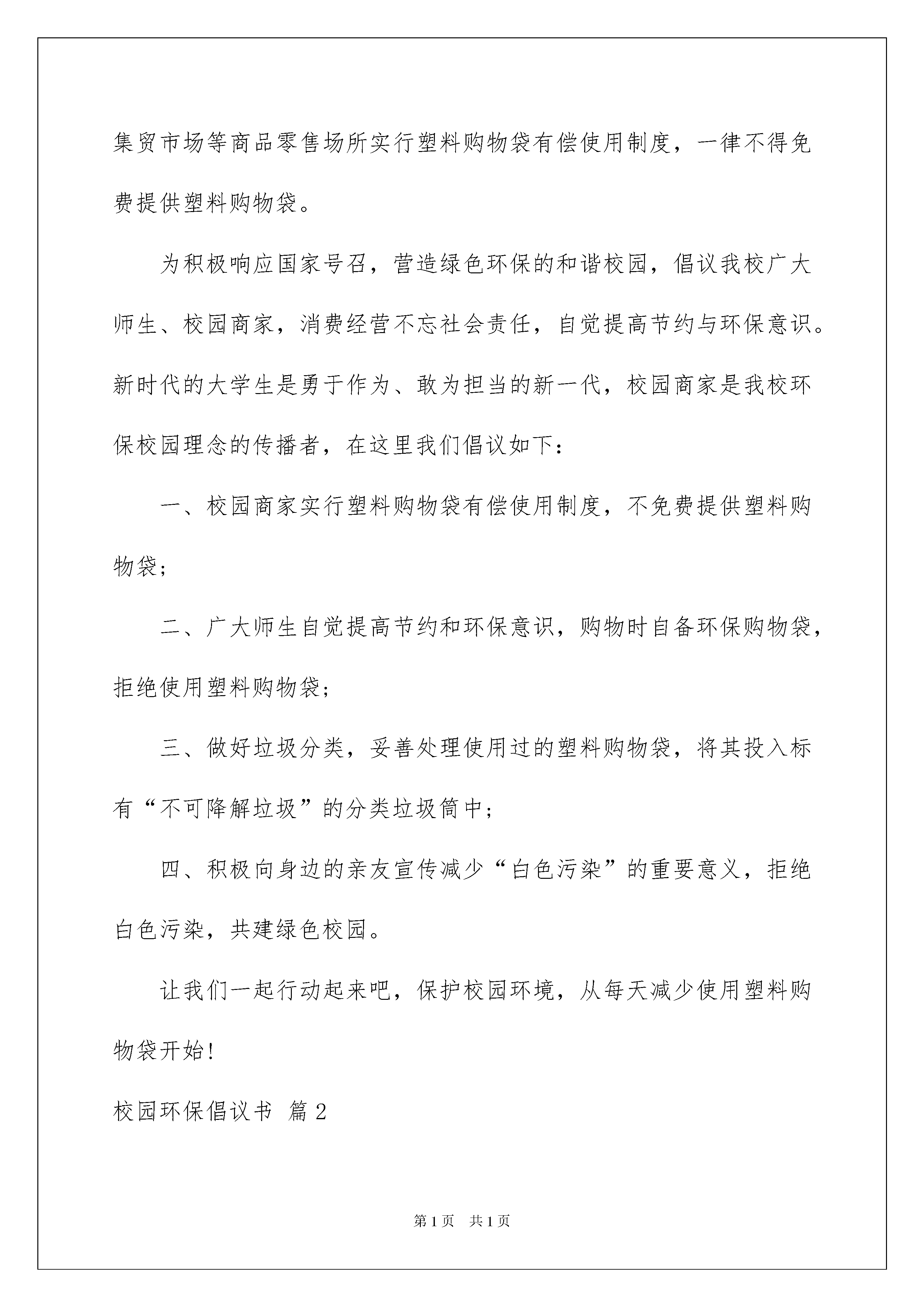 集贸市场等商品零售场所实行塑料购物袋有偿使用制度，一律不得免费提供塑料购物袋。

为积极响应国家号召，营造绿色环保的和谐校园，倡议我校广大师生、校园商家，消费经营不忘社会责任，自觉提高节约与环保意识。新时代的大学生是勇于作为、敢为担当的新一代，校园商家是我校环保校园理念的传播者，在这里我们倡议如下：

一、校园商家实行塑料购物袋有偿使用制度，不免费提供塑料购物袋；

二、广大师生自觉提高节约和环保意识，购物时自备环保购物袋，拒绝使用塑料购物袋；

三、做好垃圾分类，妥善处理使用过的塑料购物袋，将其投入标有“不可降解垃圾”的分类垃圾筒中；

四、积极向身边的亲友宣传减少“白色污染”的重要意义，拒绝白色污染，共建绿色校园。

让我们一起行动起来吧，保护校园环境，从每天减少使用塑料购物袋开始！

校园环保倡议书 篇2

第1页 共1页